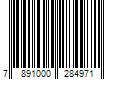 7 891000 284971